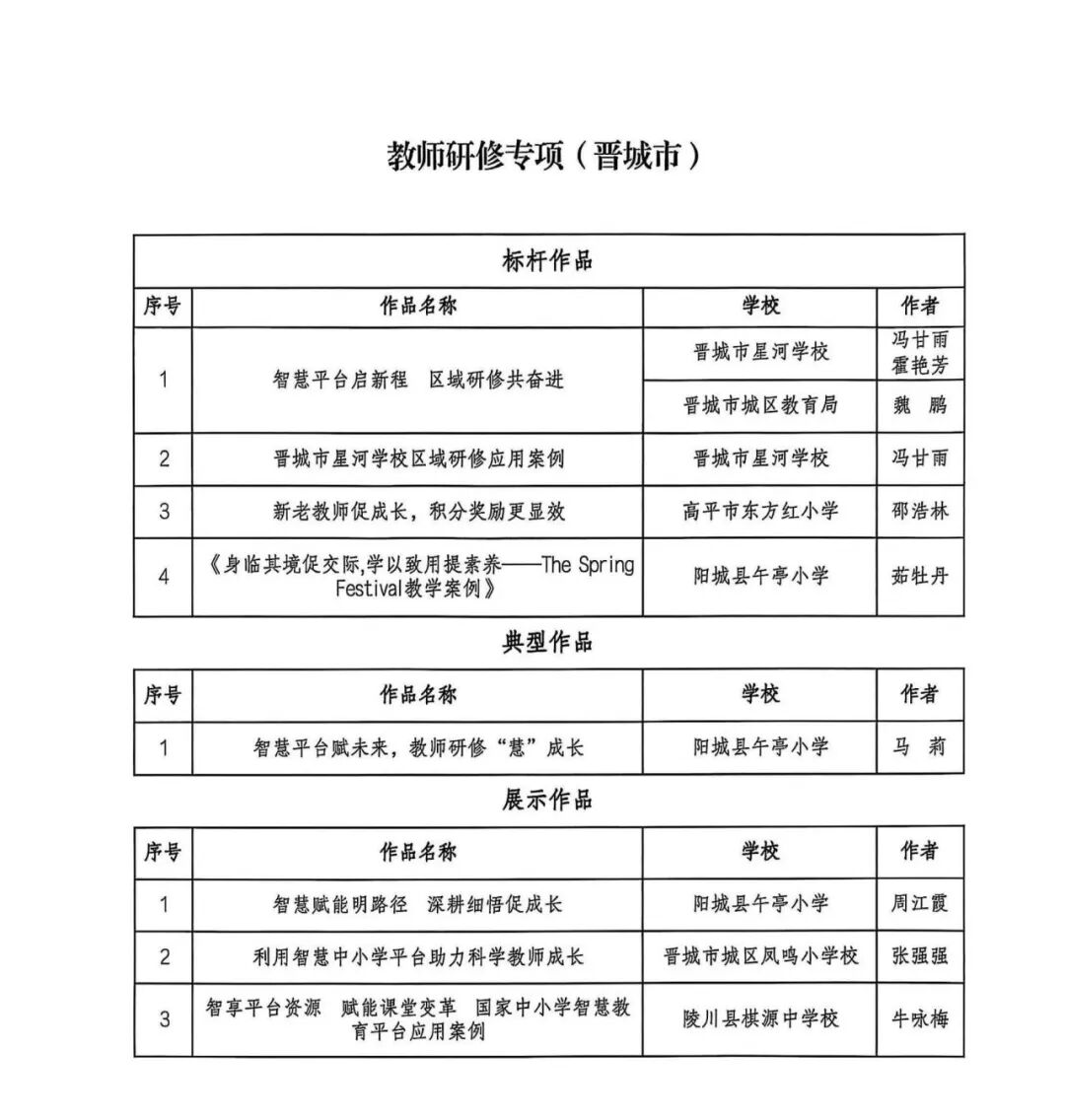 教师研修专项（晋城市）

标杆作品

| 序号 | 作品名称 | 学校 | 作者 |
|---|---|---|---|
| 1 | 智慧平台启新程　区域研修共奋进 | 晋城市星河学校 | 冯甘雨 霍艳芳 |
|  |  | 晋城市城区教育局 | 魏　鹏 |
| 2 | 晋城市星河学校区域研修应用案例 | 晋城市星河学校 | 冯甘雨 |
| 3 | 新老教师促成长，积分奖励更显效 | 高平市东方红小学 | 邵浩林 |
| 4 | 《身临其境促交际,学以致用提素养——The Spring Festival教学案例》 | 阳城县午亭小学 | 茹牡丹 |

典型作品

| 序号 | 作品名称 | 学校 | 作者 |
|---|---|---|---|
| 1 | 智慧平台赋未来，教师研修“慧”成长 | 阳城县午亭小学 | 马　莉 |

展示作品

| 序号 | 作品名称 | 学校 | 作者 |
|---|---|---|---|
| 1 | 智慧赋能明路径　深耕细悟促成长 | 阳城县午亭小学 | 周江霞 |
| 2 | 利用智慧中小学平台助力科学教师成长 | 晋城市城区凤鸣小学校 | 张强强 |
| 3 | 智享平台资源　赋能课堂变革　国家中小学智慧教育平台应用案例 | 陵川县棋源中学校 | 牛咏梅 |